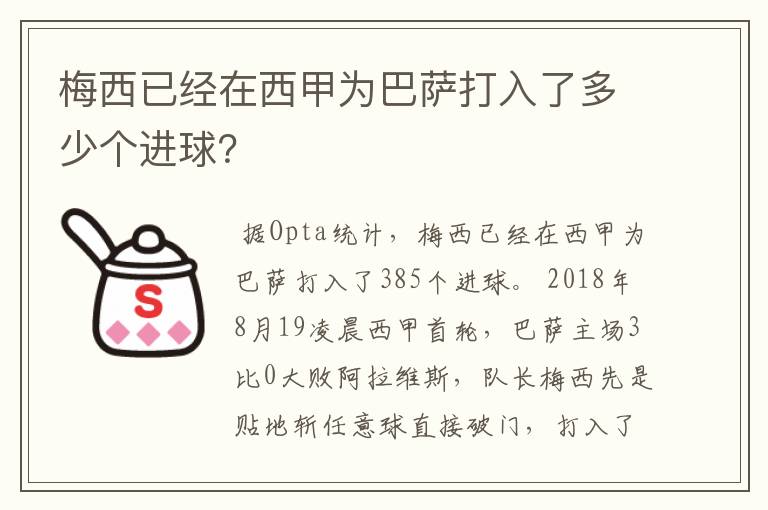 梅西已经在西甲为巴萨打入了多少个进球?

S

据Opta统计，梅西已经在西甲为巴萨打入了385个进球。2018年8月19凌晨西甲首轮，巴萨主场3比0大败阿拉维斯，队长梅西先是贴地斩任意球直接破门，打入了